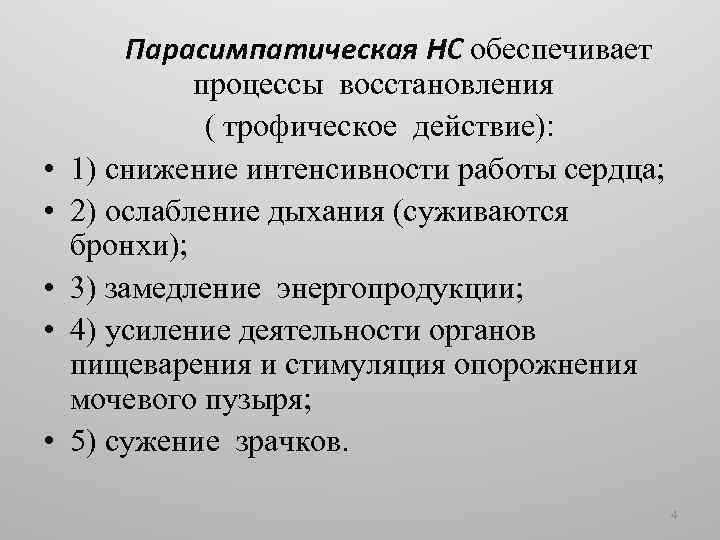 Парасимпатическая НС обеспечивает процессы восстановления ( трофическое действие):

• 1) снижение интенсивности работы сердца;
• 2) ослабление дыхания (суживаются бронхи);
• 3) замедление энергопродукции;
• 4) усиление деятельности органов пищеварения и стимуляция опорожнения мочевого пузыря;
• 5) сужение зрачков.

4